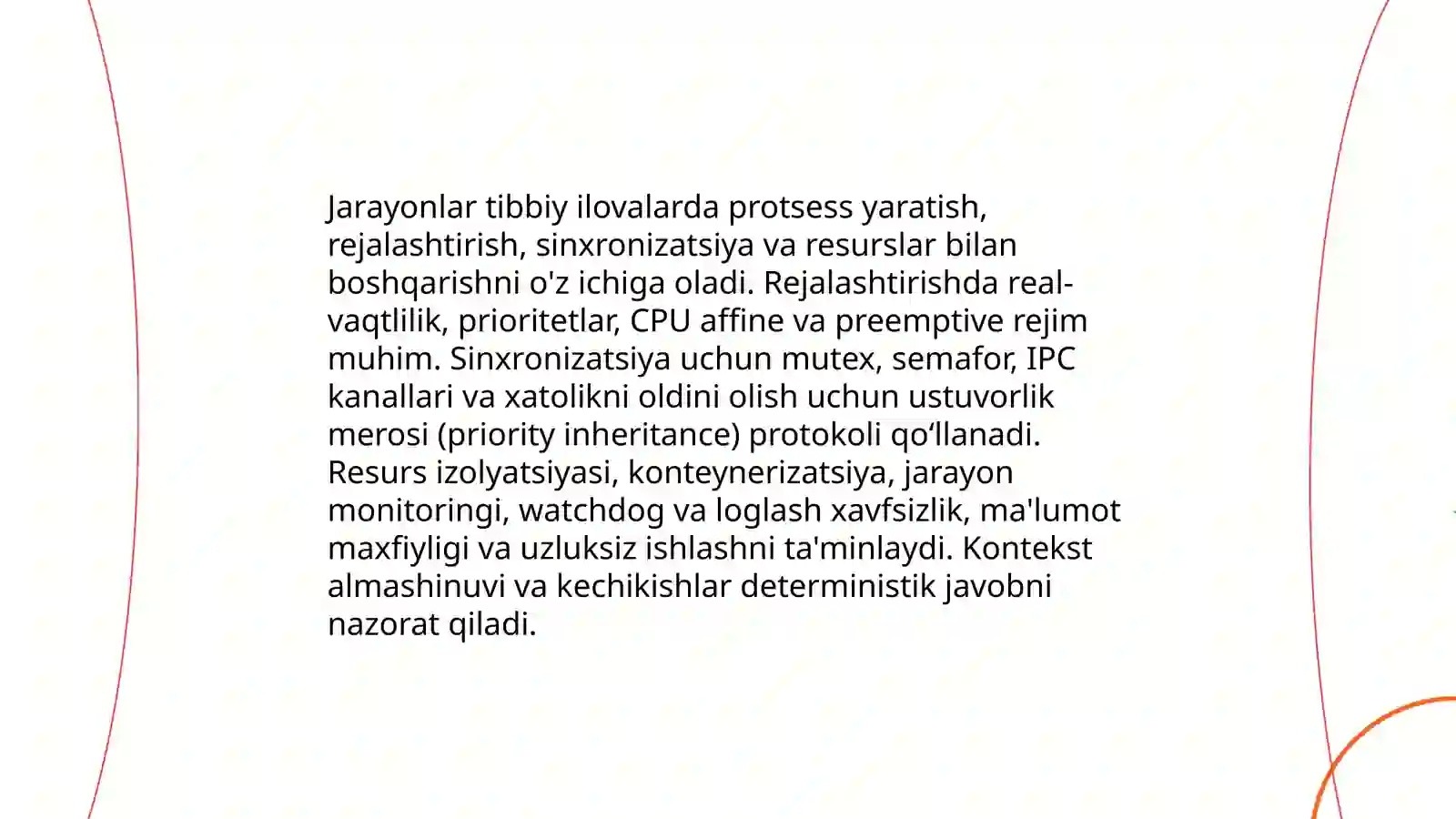 Jarayonlar tibbiy ilovalarda protsess yaratish, rejalashtirish, sinxronizatsiya va resurslar bilan boshqarishni o'z ichiga oladi. Rejalashtirishda real-vaqtlilik, prioritetlar, CPU affine va preemptive rejim muhim. Sinxronizatsiya uchun mutex, semafor, IPC kanallari va xatolikni oldini olish uchun ustuvorlik merosi (priority inheritance) protokoli qo‘llanadi. Resurs izolyatsiyasi, konteynerizatsiya, jarayon monitoringi, watchdog va loglash xavfsizlik, ma'lumot maxfiyligi va uzluksiz ishlashni ta'minlaydi. Kontekst almashinuvi va kechikishlar deterministik javobni nazorat qiladi.